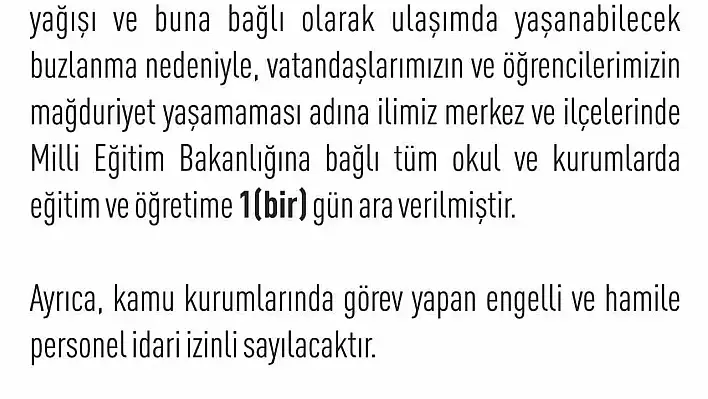 yağışı ve buna bağlı olarak ulaşımda yaşanabilecek buzlanma nedeniyle, vatandaşlarımızın ve öğrencilerimizin mağduriyet yaşamaması adına ilimiz merkez ve ilçelerinde Milli Eğitim Bakanlığına bağlı tüm okul ve kurumlarda eğitim ve öğretime 1(bir) gün ara verilmiştir.

Ayrıca, kamu kurumlarında görev yapan engelli ve hamile personel idari izinli sayılacaktır.